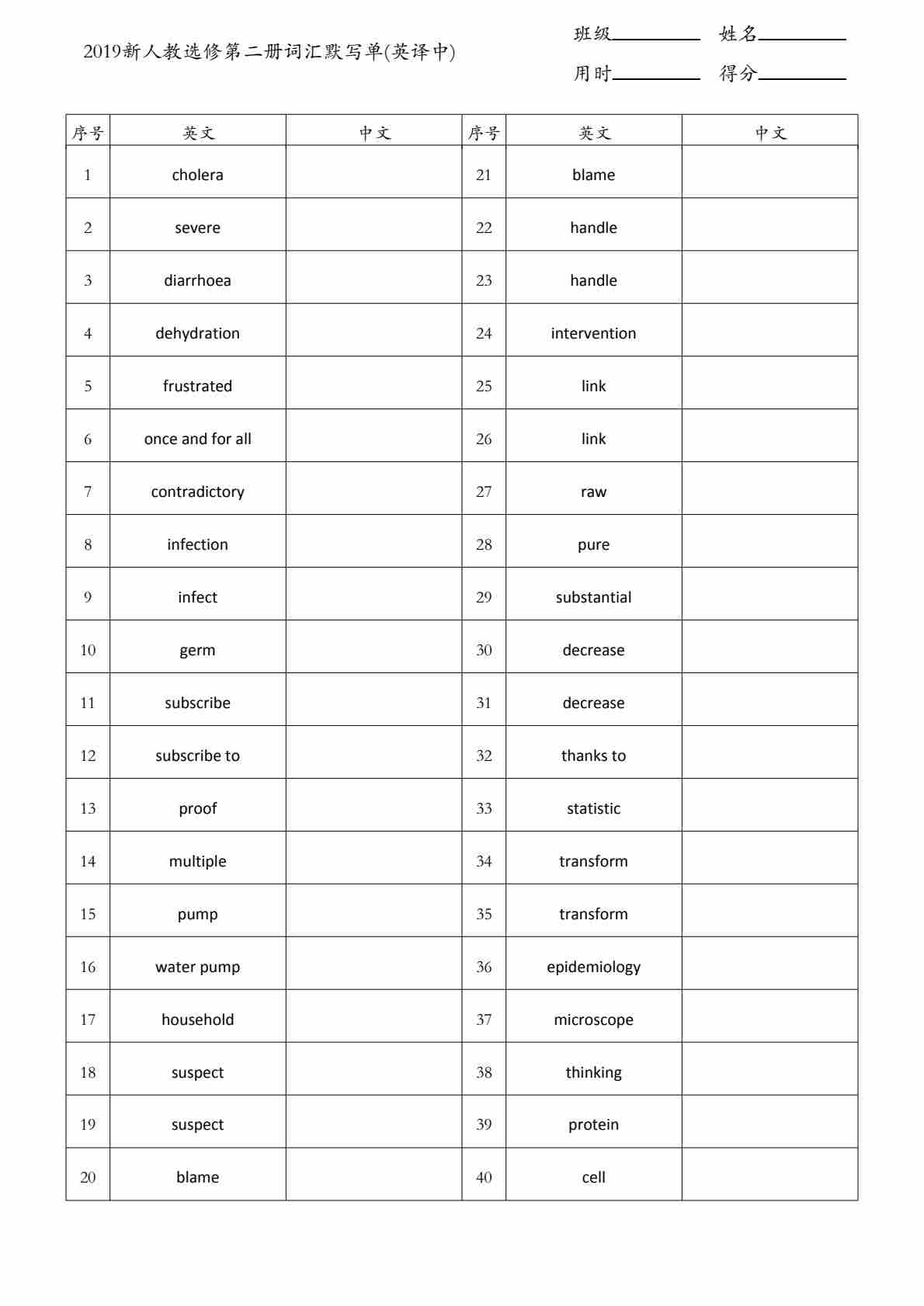 2019新人教选修第二册词汇默写单(英译中)

班级________ 姓名________

用时________ 得分________

| 序号 | 英文 | 中文 | 序号 | 英文 | 中文 |
|---|---|---|---|---|---|
| 1 | cholera | | 21 | blame | |
| 2 | severe | | 22 | handle | |
| 3 | diarrhoea | | 23 | handle | |
| 4 | dehydration | | 24 | intervention | |
| 5 | frustrated | | 25 | link | |
| 6 | once and for all | | 26 | link | |
| 7 | contradictory | | 27 | raw | |
| 8 | infection | | 28 | pure | |
| 9 | infect | | 29 | substantial | |
| 10 | germ | | 30 | decrease | |
| 11 | subscribe | | 31 | decrease | |
| 12 | subscribe to | | 32 | thanks to | |
| 13 | proof | | 33 | statistic | |
| 14 | multiple | | 34 | transform | |
| 15 | pump | | 35 | transform | |
| 16 | water pump | | 36 | epidemiology | |
| 17 | household | | 37 | microscope | |
| 18 | suspect | | 38 | thinking | |
| 19 | suspect | | 39 | protein | |
| 20 | blame | | 40 | cell | |